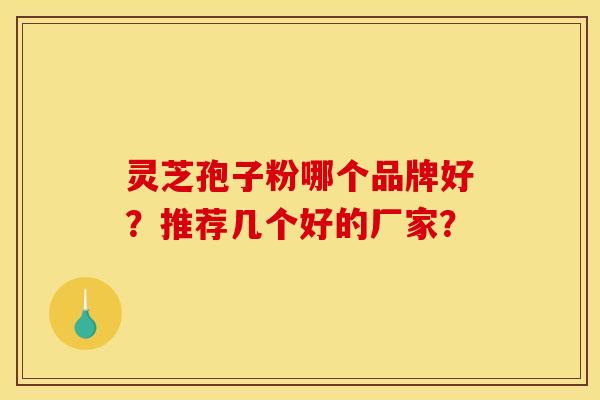 灵芝孢子粉哪个品牌好？推荐几个好的厂家？